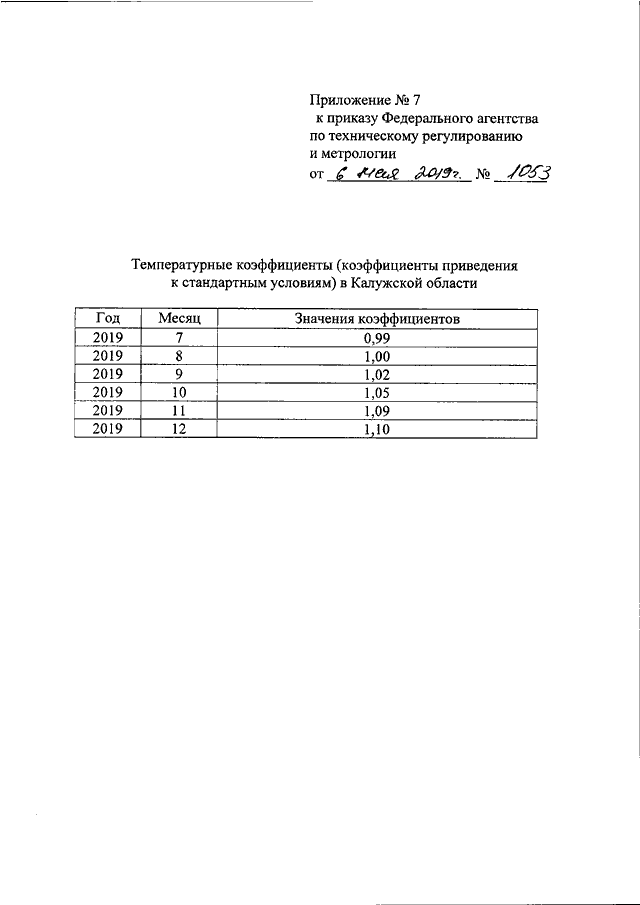 Приложение № 7
к приказу Федерального агентства
по техническому регулированию
и метрологии
от 6 мая 2019г. № 1053

Температурные коэффициенты (коэффициенты приведения к стандартным условиям) в Калужской области

| Год | Месяц | Значения коэффициентов |
|---|---|---|
| 2019 | 7 | 0,99 |
| 2019 | 8 | 1,00 |
| 2019 | 9 | 1,02 |
| 2019 | 10 | 1,05 |
| 2019 | 11 | 1,09 |
| 2019 | 12 | 1,10 |